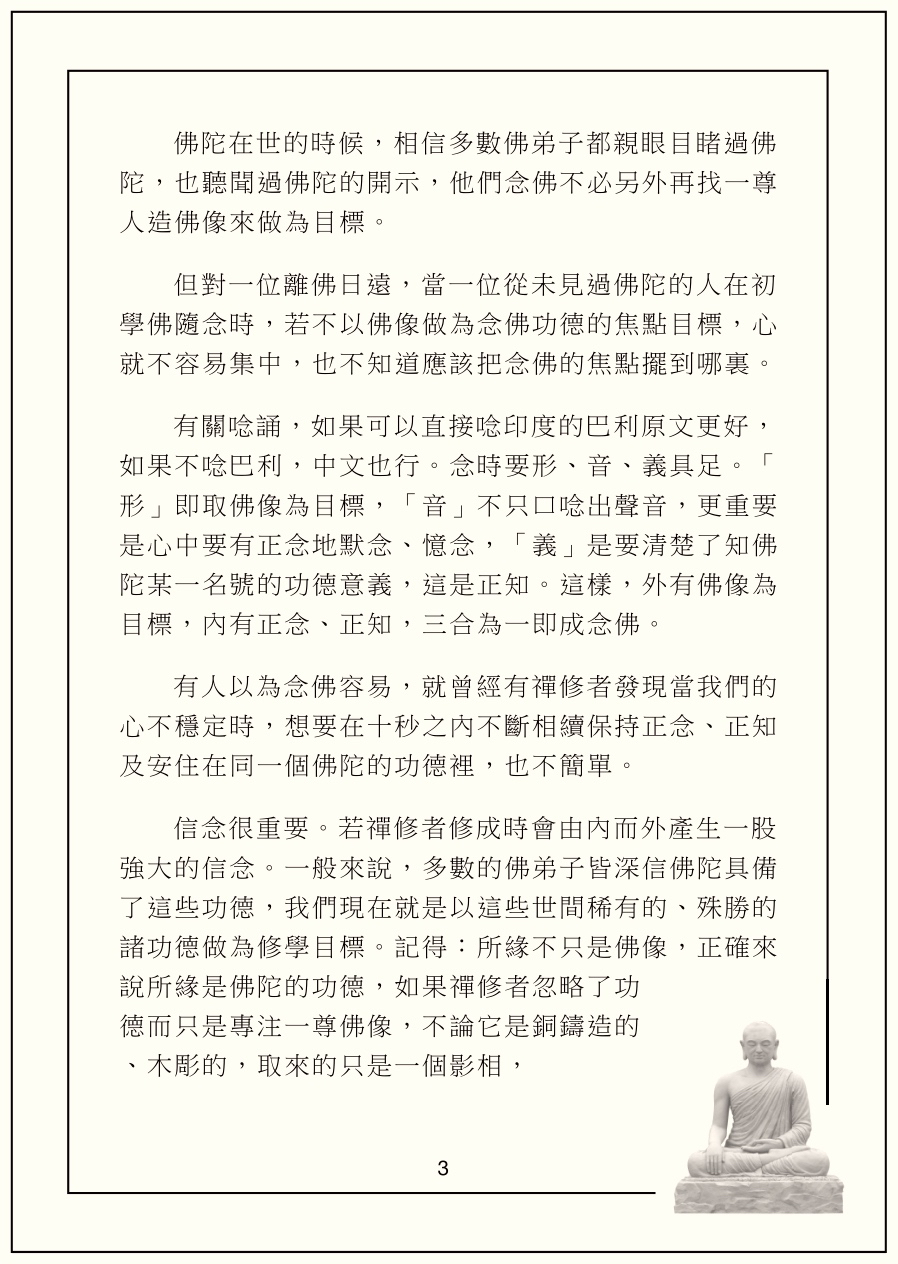 佛陀在世的時候，相信多數佛弟子都親眼目睹過佛陀，也聽聞過佛陀的開示，他們念佛不必另外再找一尊人造佛像來做為目標。

但對一位離佛日遠，當一位從未見過佛陀的人在初學佛隨念時，若不以佛像做為念佛功德的焦點目標，心就不容易集中，也不知道應該把念佛的焦點擺到哪裏。

有關唸誦，如果可以直接唸印度的巴利原文更好，如果不唸巴利，中文也行。念時要形、音、義具足。「形」即取佛像為目標，「音」不只口唸出聲音，更重要是心中要有正念地默念、憶念，「義」是要清楚了知佛陀某一名號的功德意義，這是正知。這樣，外有佛像為目標，內有正念、正知，三合為一即成念佛。

有人以為念佛容易，就曾經有禪修者發現當我們的心不穩定時，想要在十秒之內不斷相續保持正念、正知及安住在同一個佛陀的功德裡，也不簡單。

信念很重要。若禪修者修成時會由內而外產生一股強大的信念。一般來說，多數的佛弟子皆深信佛陀具備了這些功德，我們現在就是以這些世間稀有的、殊勝的諸功德做為修學目標。記得：所緣不只是佛像，正確來說所緣是佛陀的功德，如果禪修者忽略了功德而只是專注一尊佛像，不論它是銅鑄造的、木彫的，取來的只是一個影相，

3